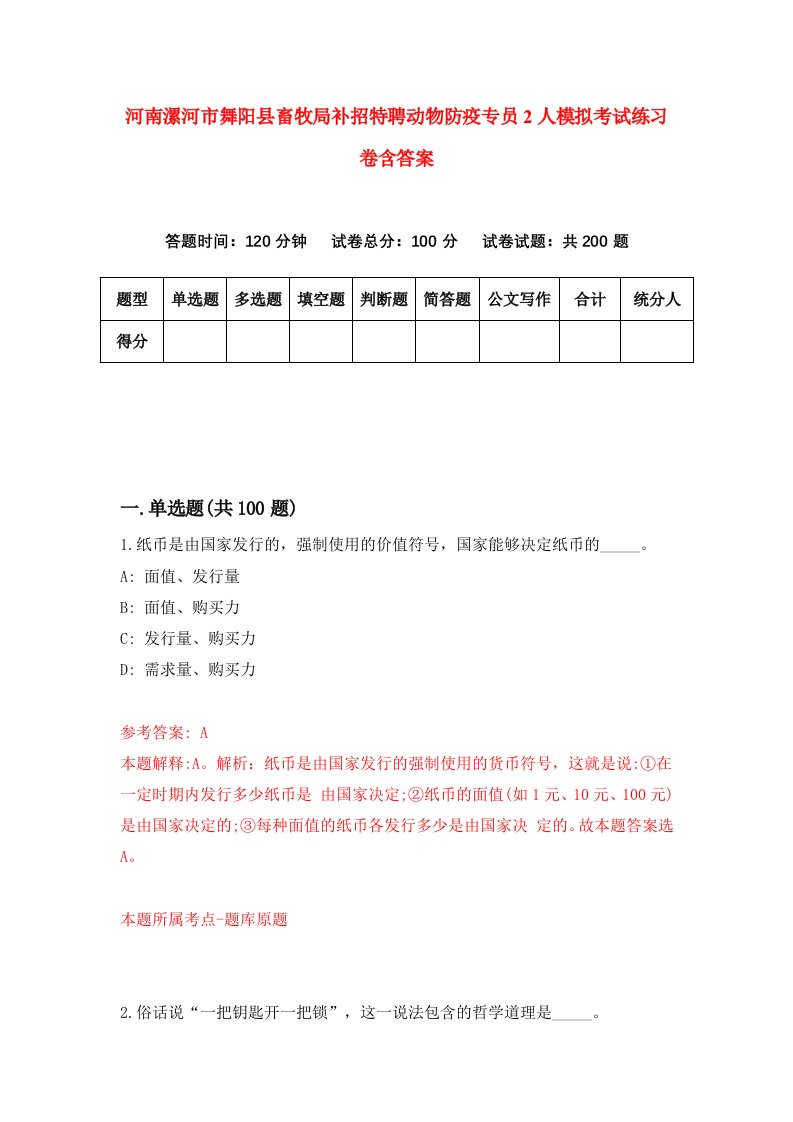 河南漯河市舞阳县畜牧局补招特聘动物防疫专员2人模拟考试练习卷含答案

答题时间：120分钟　试卷总分：100分　试卷试题：共200题

| 题型 | 单选题 | 多选题 | 填空题 | 判断题 | 简答题 | 公文写作 | 合计 | 统分人 |
|---|---|---|---|---|---|---|---|---|
| 得分 | | | | | | | | |

一.单选题(共100题)

1.纸币是由国家发行的，强制使用的价值符号，国家能够决定纸币的_____。
A: 面值、发行量
B: 面值、购买力
C: 发行量、购买力
D: 需求量、购买力

参考答案: A
本题解释:A。解析：纸币是由国家发行的强制使用的货币符号，这就是说:①在一定时期内发行多少纸币是 由国家决定;②纸币的面值(如1元、10元、100元)是由国家决定的;③每种面值的纸币各发行多少是由国家决 定的。故本题答案选A。

本题所属考点-题库原题

2.俗话说“一把钥匙开一把锁”，这一说法包含的哲学道理是_____。